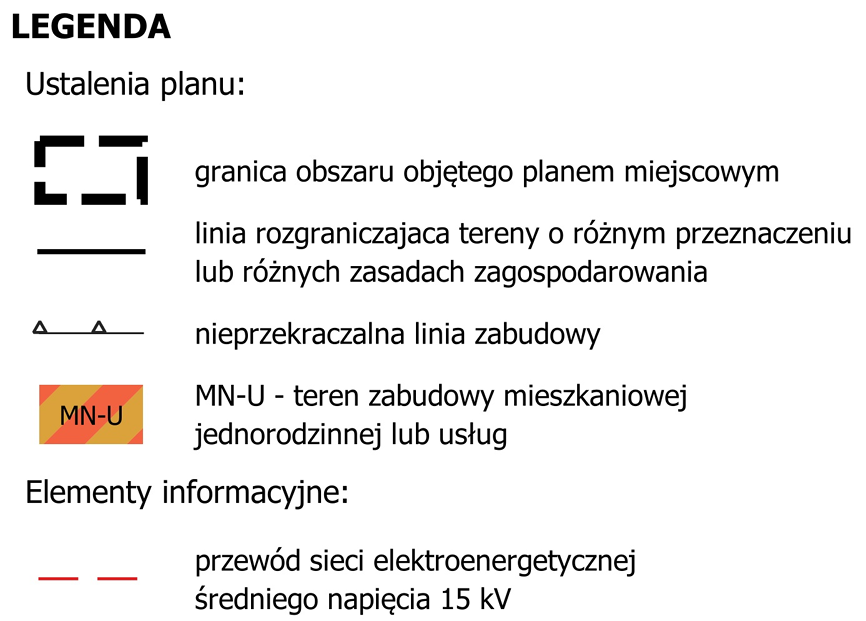 LEGENDA

Ustalenia planu:

granica obszaru objętego planem miejscowym

linia rozgraniczajaca tereny o różnym przeznaczeniu lub różnych zasadach zagospodarowania

nieprzekraczalna linia zabudowy

MN-U

MN-U - teren zabudowy mieszkaniowej jednorodzinnej lub usług

Elementy informacyjne:

przewód sieci elektroenergetycznej średniego napięcia 15 kV